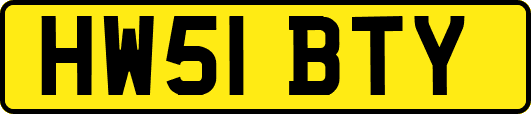 HW51 BTY